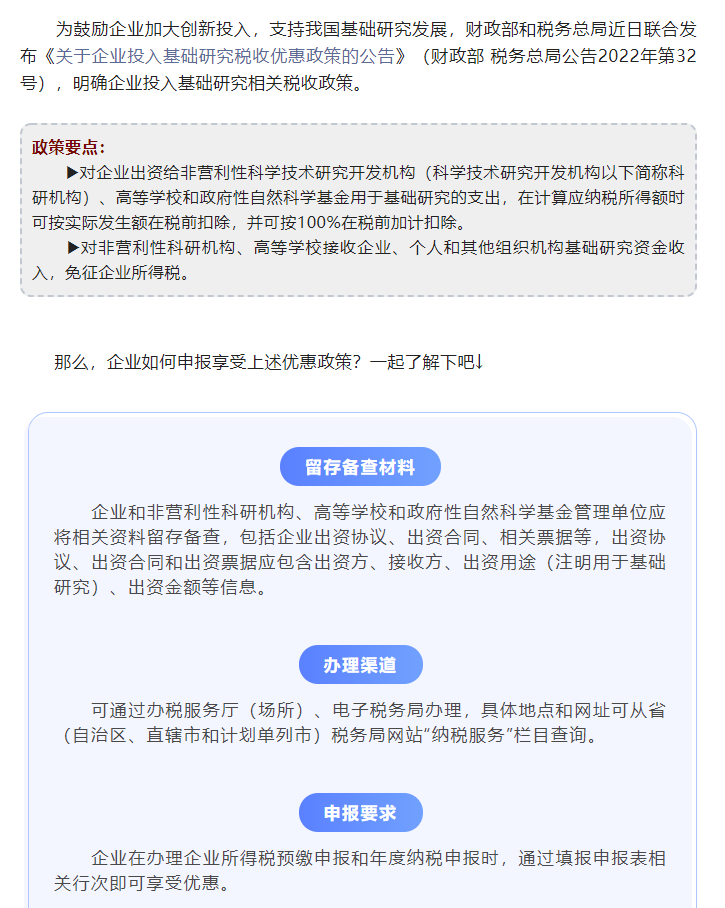 为鼓励企业加大创新投入，支持我国基础研究发展，财政部和税务总局近日联合发布《关于企业投入基础研究税收优惠政策的公告》（财政部 税务总局公告2022年第32号），明确企业投入基础研究相关税收政策。

政策要点：

▶对企业出资给非营利性科学技术研究开发机构（科学技术研究开发机构以下简称科研机构）、高等学校和政府性自然科学基金用于基础研究的支出，在计算应纳税所得额时可按实际发生额在税前扣除，并可按100%在税前加计扣除。

▶对非营利性科研机构、高等学校接收企业、个人和其他组织机构基础研究资金收入，免征企业所得税。

那么，企业如何申报享受上述优惠政策？一起了解下吧↓

留存备查材料

企业和非营利性科研机构、高等学校和政府性自然科学基金管理单位应将相关资料留存备查，包括企业出资协议、出资合同、相关票据等，出资协议、出资合同和出资票据应包含出资方、接收方、出资用途（注明用于基础研究）、出资金额等信息。

办理渠道

可通过办税服务厅（场所）、电子税务局办理，具体地点和网址可从省（自治区、直辖市和计划单列市）税务局网站“纳税服务”栏目查询。

申报要求

企业在办理企业所得税预缴申报和年度纳税申报时，通过填报申报表相关行次即可享受优惠。